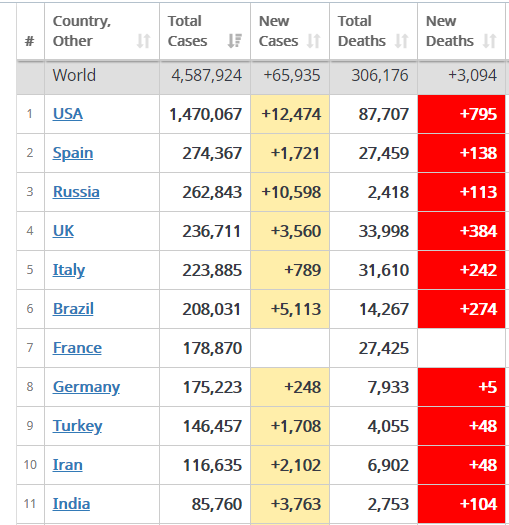 | # | Country, Other | Total Cases | New Cases | Total Deaths | New Deaths |
|---|---|---|---|---|---|
| | World | 4,587,924 | +65,935 | 306,176 | +3,094 |
| 1 | USA | 1,470,067 | +12,474 | 87,707 | +795 |
| 2 | Spain | 274,367 | +1,721 | 27,459 | +138 |
| 3 | Russia | 262,843 | +10,598 | 2,418 | +113 |
| 4 | UK | 236,711 | +3,560 | 33,998 | +384 |
| 5 | Italy | 223,885 | +789 | 31,610 | +242 |
| 6 | Brazil | 208,031 | +5,113 | 14,267 | +274 |
| 7 | France | 178,870 | | 27,425 | |
| 8 | Germany | 175,223 | +248 | 7,933 | +5 |
| 9 | Turkey | 146,457 | +1,708 | 4,055 | +48 |
| 10 | Iran | 116,635 | +2,102 | 6,902 | +48 |
| 11 | India | 85,760 | +3,763 | 2,753 | +104 |